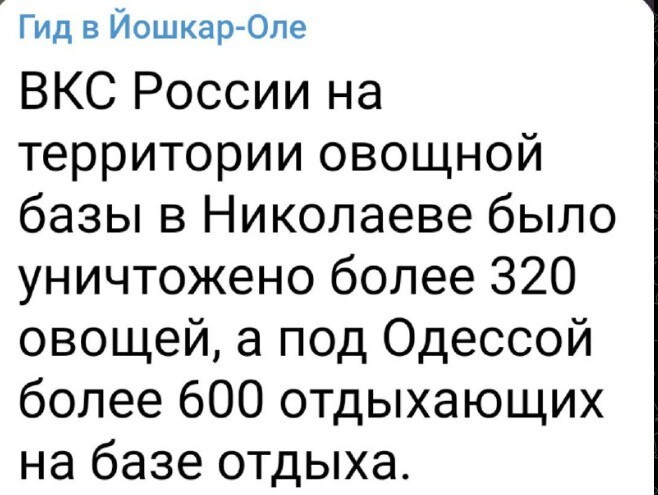 Гид в Йошкар-Оле

ВКС России на территории овощной базы в Николаеве было уничтожено более 320 овощей, а под Одессой более 600 отдыхающих на базе отдыха.